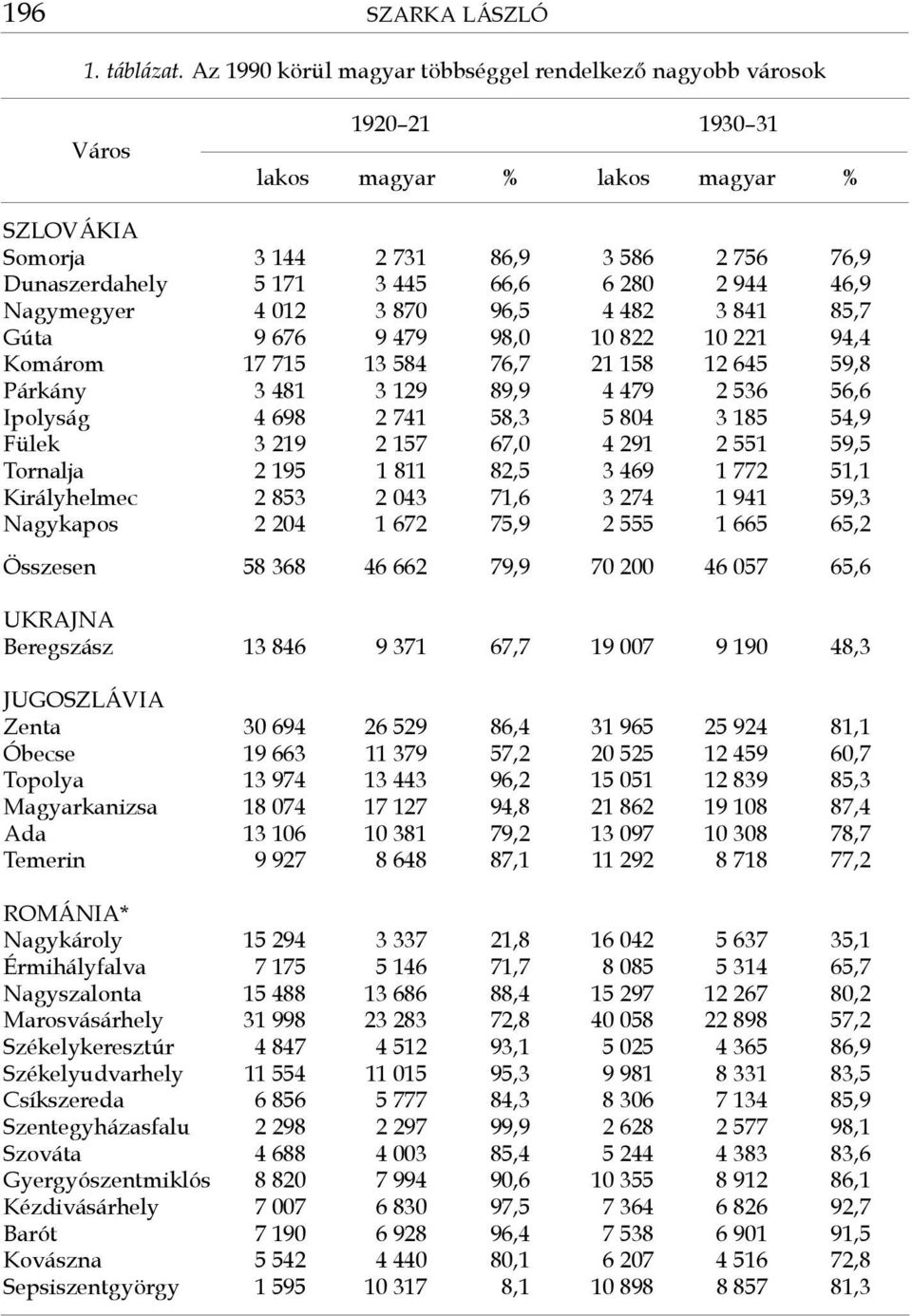 196 SZARKA LÁSZLÓ

1. táblázat. Az 1990 körül magyar többséggel rendelkező nagyobb városok

| Város | 1920–21 lakos | 1920–21 magyar | 1920–21 % | 1930–31 lakos | 1930–31 magyar | 1930–31 % |
|---|---|---|---|---|---|---|
| SZLOVÁKIA | | | | | | |
| Somorja | 3 144 | 2 731 | 86,9 | 3 586 | 2 756 | 76,9 |
| Dunaszerdahely | 5 171 | 3 445 | 66,6 | 6 280 | 2 944 | 46,9 |
| Nagymegyer | 4 012 | 3 870 | 96,5 | 4 482 | 3 841 | 85,7 |
| Gúta | 9 676 | 9 479 | 98,0 | 10 822 | 10 221 | 94,4 |
| Komárom | 17 715 | 13 584 | 76,7 | 21 158 | 12 645 | 59,8 |
| Párkány | 3 481 | 3 129 | 89,9 | 4 479 | 2 536 | 56,6 |
| Ipolyság | 4 698 | 2 741 | 58,3 | 5 804 | 3 185 | 54,9 |
| Fülek | 3 219 | 2 157 | 67,0 | 4 291 | 2 551 | 59,5 |
| Tornalja | 2 195 | 1 811 | 82,5 | 3 469 | 1 772 | 51,1 |
| Királyhelmec | 2 853 | 2 043 | 71,6 | 3 274 | 1 941 | 59,3 |
| Nagykapos | 2 204 | 1 672 | 75,9 | 2 555 | 1 665 | 65,2 |
| Összesen | 58 368 | 46 662 | 79,9 | 70 200 | 46 057 | 65,6 |
| UKRAJNA | | | | | | |
| Beregszász | 13 846 | 9 371 | 67,7 | 19 007 | 9 190 | 48,3 |
| JUGOSZLÁVIA | | | | | | |
| Zenta | 30 694 | 26 529 | 86,4 | 31 965 | 25 924 | 81,1 |
| Óbecse | 19 663 | 11 379 | 57,2 | 20 525 | 12 459 | 60,7 |
| Topolya | 13 974 | 13 443 | 96,2 | 15 051 | 12 839 | 85,3 |
| Magyarkanizsa | 18 074 | 17 127 | 94,8 | 21 862 | 19 108 | 87,4 |
| Ada | 13 106 | 10 381 | 79,2 | 13 097 | 10 308 | 78,7 |
| Temerin | 9 927 | 8 648 | 87,1 | 11 292 | 8 718 | 77,2 |
| ROMÁNIA* | | | | | | |
| Nagykároly | 15 294 | 3 337 | 21,8 | 16 042 | 5 637 | 35,1 |
| Érmihályfalva | 7 175 | 5 146 | 71,7 | 8 085 | 5 314 | 65,7 |
| Nagyszalonta | 15 488 | 13 686 | 88,4 | 15 297 | 12 267 | 80,2 |
| Marosvásárhely | 31 998 | 23 283 | 72,8 | 40 058 | 22 898 | 57,2 |
| Székelykeresztúr | 4 847 | 4 512 | 93,1 | 5 025 | 4 365 | 86,9 |
| Székelyudvarhely | 11 554 | 11 015 | 95,3 | 9 981 | 8 331 | 83,5 |
| Csíkszereda | 6 856 | 5 777 | 84,3 | 8 306 | 7 134 | 85,9 |
| Szentegyházasfalu | 2 298 | 2 297 | 99,9 | 2 628 | 2 577 | 98,1 |
| Szováta | 4 688 | 4 003 | 85,4 | 5 244 | 4 383 | 83,6 |
| Gyergyószentmiklós | 8 820 | 7 994 | 90,6 | 10 355 | 8 912 | 86,1 |
| Kézdivásárhely | 7 007 | 6 830 | 97,5 | 7 364 | 6 826 | 92,7 |
| Barót | 7 190 | 6 928 | 96,4 | 7 538 | 6 901 | 91,5 |
| Kovászna | 5 542 | 4 440 | 80,1 | 6 207 | 4 516 | 72,8 |
| Sepsiszentgyörgy | 1 595 | 10 317 | 8,1 | 10 898 | 8 857 | 81,3 |